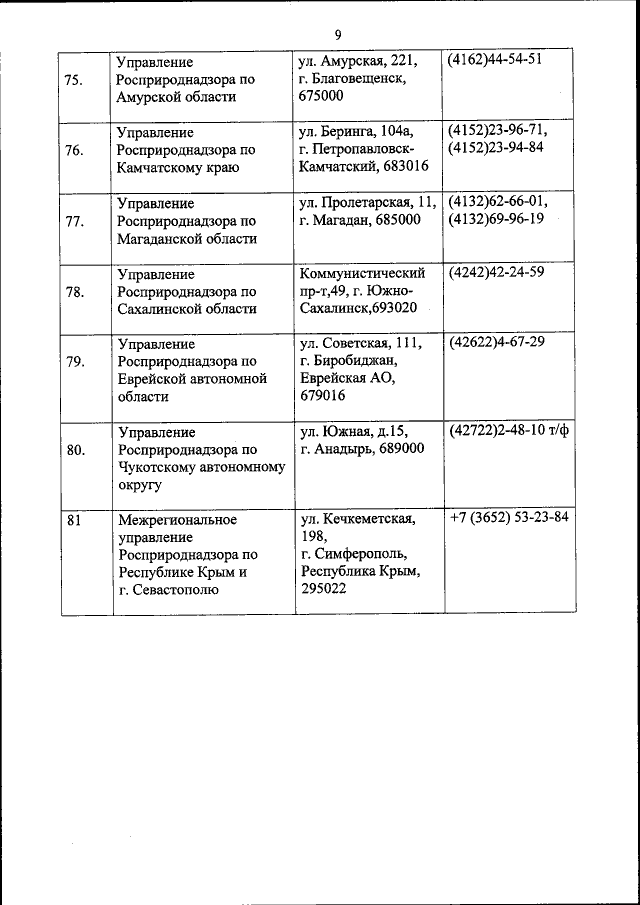 9

| | | | |
|---|---|---|---|
| 75. | Управление Росприроднадзора по Амурской области | ул. Амурская, 221, г. Благовещенск, 675000 | (4162)44-54-51 |
| 76. | Управление Росприроднадзора по Камчатскому краю | ул. Беринга, 104а, г. Петропавловск-Камчатский, 683016 | (4152)23-96-71, (4152)23-94-84 |
| 77. | Управление Росприроднадзора по Магаданской области | ул. Пролетарская, 11, г. Магадан, 685000 | (4132)62-66-01, (4132)69-96-19 |
| 78. | Управление Росприроднадзора по Сахалинской области | Коммунистический пр-т,49, г. Южно-Сахалинск,693020 | (4242)42-24-59 |
| 79. | Управление Росприроднадзора по Еврейской автономной области | ул. Советская, 111, г. Биробиджан, Еврейская АО, 679016 | (42622)4-67-29 |
| 80. | Управление Росприроднадзора по Чукотскому автономному округу | ул. Южная, д.15, г. Анадырь, 689000 | (42722)2-48-10 т/ф |
| 81 | Межрегиональное управление Росприроднадзора по Республике Крым и г. Севастополю | ул. Кечкеметская, 198, г. Симферополь, Республика Крым, 295022 | +7 (3652) 53-23-84 |